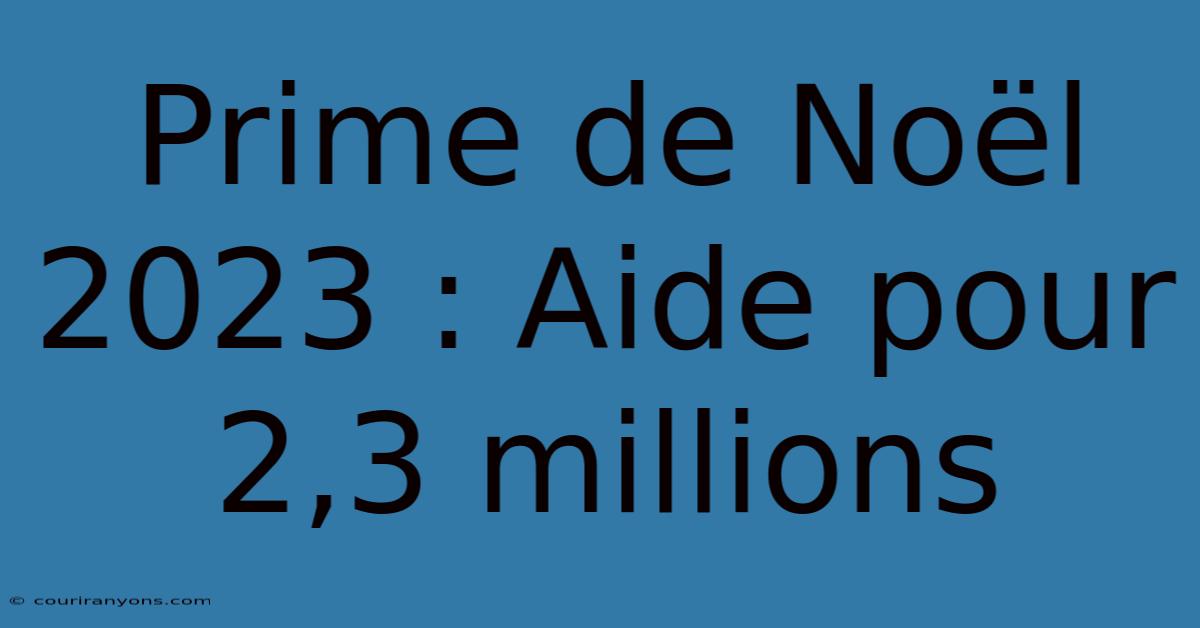 Prime de Noël 2023 : Aide pour 2,3 millions

© couriranyons.com